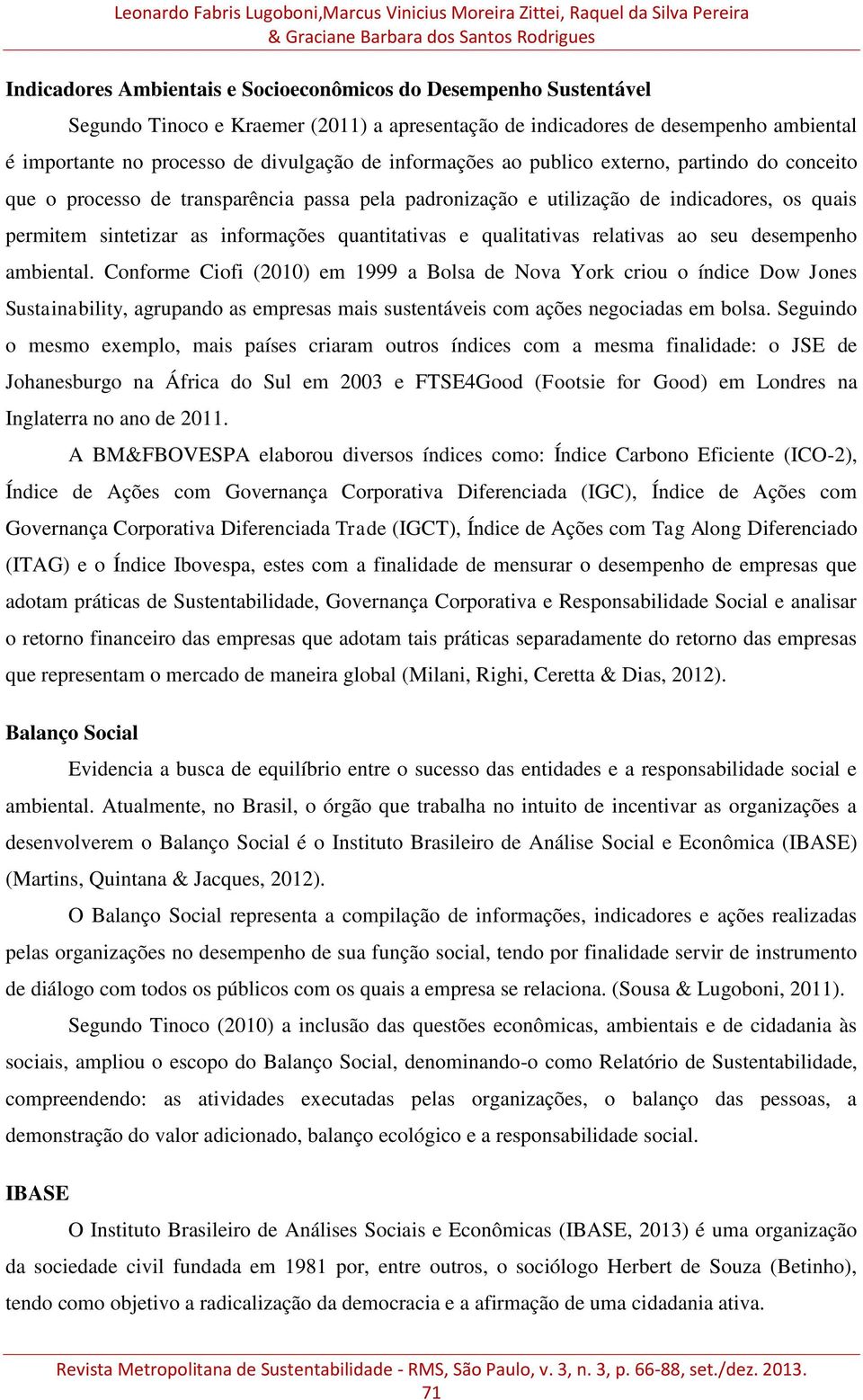 Leonardo Fabris Lugoboni,Marcus Vinicius Moreira Zittei, Raquel da Silva Pereira & Graciane Barbara dos Santos Rodrigues

Indicadores Ambientais e Socioeconômicos do Desempenho Sustentável

Segundo Tinoco e Kraemer (2011) a apresentação de indicadores de desempenho ambiental é importante no processo de divulgação de informações ao publico externo, partindo do conceito que o processo de transparência passa pela padronização e utilização de indicadores, os quais permitem sintetizar as informações quantitativas e qualitativas relativas ao seu desempenho ambiental. Conforme Ciofi (2010) em 1999 a Bolsa de Nova York criou o índice Dow Jones Sustainability, agrupando as empresas mais sustentáveis com ações negociadas em bolsa. Seguindo o mesmo exemplo, mais países criaram outros índices com a mesma finalidade: o JSE de Johanesburgo na África do Sul em 2003 e FTSE4Good (Footsie for Good) em Londres na Inglaterra no ano de 2011.

A BM&FBOVESPA elaborou diversos índices como: Índice Carbono Eficiente (ICO-2), Índice de Ações com Governança Corporativa Diferenciada (IGC), Índice de Ações com Governança Corporativa Diferenciada Trade (IGCT), Índice de Ações com Tag Along Diferenciado (ITAG) e o Índice Ibovespa, estes com a finalidade de mensurar o desempenho de empresas que adotam práticas de Sustentabilidade, Governança Corporativa e Responsabilidade Social e analisar o retorno financeiro das empresas que adotam tais práticas separadamente do retorno das empresas que representam o mercado de maneira global (Milani, Righi, Ceretta & Dias, 2012).

Balanço Social

Evidencia a busca de equilíbrio entre o sucesso das entidades e a responsabilidade social e ambiental. Atualmente, no Brasil, o órgão que trabalha no intuito de incentivar as organizações a desenvolverem o Balanço Social é o Instituto Brasileiro de Análise Social e Econômica (IBASE) (Martins, Quintana & Jacques, 2012).

O Balanço Social representa a compilação de informações, indicadores e ações realizadas pelas organizações no desempenho de sua função social, tendo por finalidade servir de instrumento de diálogo com todos os públicos com os quais a empresa se relaciona. (Sousa & Lugoboni, 2011).

Segundo Tinoco (2010) a inclusão das questões econômicas, ambientais e de cidadania às sociais, ampliou o escopo do Balanço Social, denominando-o como Relatório de Sustentabilidade, compreendendo: as atividades executadas pelas organizações, o balanço das pessoas, a demonstração do valor adicionado, balanço ecológico e a responsabilidade social.

IBASE

O Instituto Brasileiro de Análises Sociais e Econômicas (IBASE, 2013) é uma organização da sociedade civil fundada em 1981 por, entre outros, o sociólogo Herbert de Souza (Betinho), tendo como objetivo a radicalização da democracia e a afirmação de uma cidadania ativa.

Revista Metropolitana de Sustentabilidade - RMS, São Paulo, v. 3, n. 3, p. 66-88, set./dez. 2013.
71